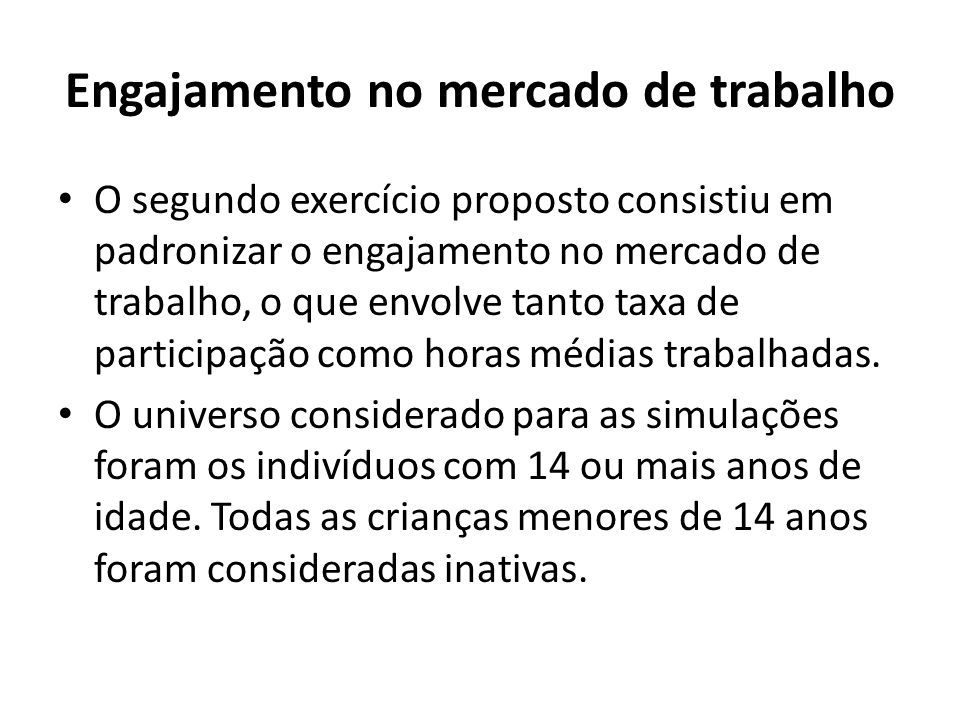 Engajamento no mercado de trabalho

• O segundo exercício proposto consistiu em padronizar o engajamento no mercado de trabalho, o que envolve tanto taxa de participação como horas médias trabalhadas.

• O universo considerado para as simulações foram os indivíduos com 14 ou mais anos de idade. Todas as crianças menores de 14 anos foram consideradas inativas.